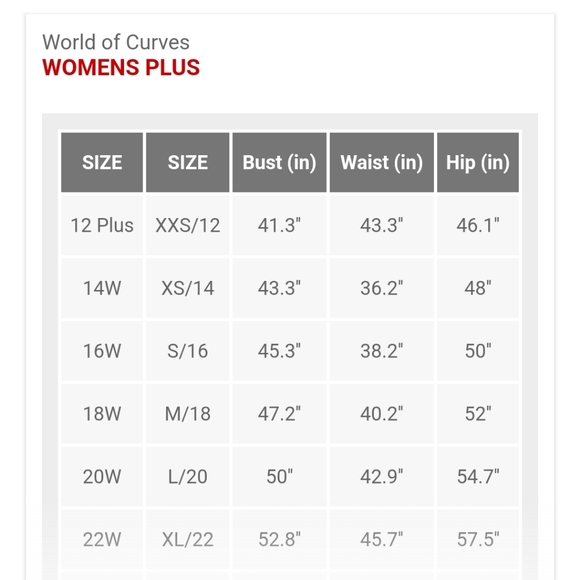 World of Curves
WOMENS PLUS

| SIZE | SIZE | Bust (in) | Waist (in) | Hip (in) |
|---|---|---|---|---|
| 12 Plus | XXS/12 | 41.3" | 43.3" | 46.1" |
| 14W | XS/14 | 43.3" | 36.2" | 48" |
| 16W | S/16 | 45.3" | 38.2" | 50" |
| 18W | M/18 | 47.2" | 40.2" | 52" |
| 20W | L/20 | 50" | 42.9" | 54.7" |
| 22W | XL/22 | 52.8" | 45.7" | 57.5" |